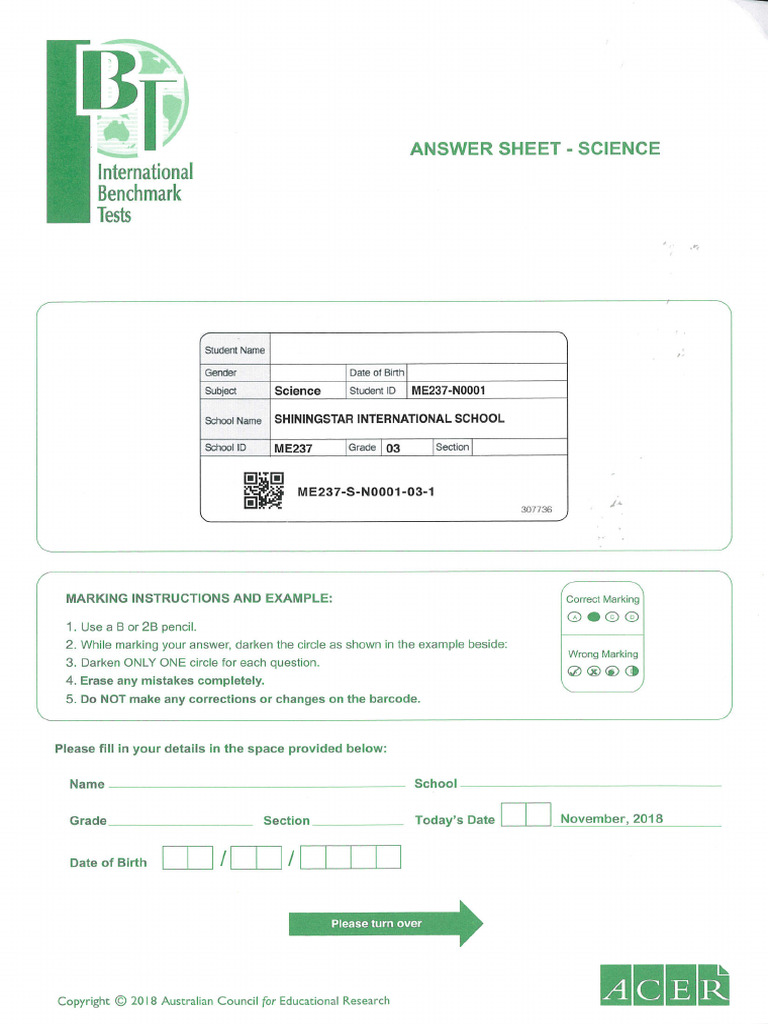 IBT
International Benchmark Tests

ANSWER SHEET - SCIENCE

| Student Name | | | |
|---|---|---|---|
| Gender | | Date of Birth | |
| Subject | Science | Student ID | ME237-N0001 |
| School Name | SHININGSTAR INTERNATIONAL SCHOOL | | |
| School ID | ME237 | Grade 03 | Section |

ME237-S-N0001-03-1

307736

MARKING INSTRUCTIONS AND EXAMPLE:

1. Use a B or 2B pencil.
2. While marking your answer, darken the circle as shown in the example beside:
3. Darken ONLY ONE circle for each question.
4. Erase any mistakes completely.
5. Do NOT make any corrections or changes on the barcode.

Correct Marking
A C D

Wrong Marking

Please fill in your details in the space provided below:

Name

School

Grade

Section

Today's Date

November, 2018

Date of Birth / /

Please turn over

Copyright © 2018 Australian Council for Educational Research

ACER